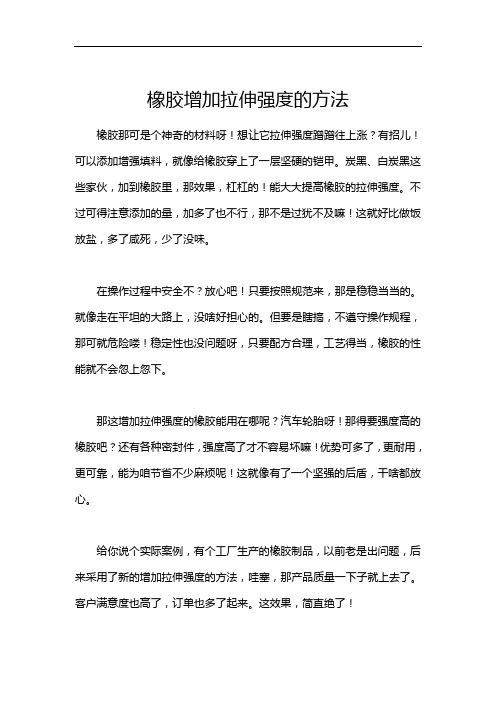 橡胶增加拉伸强度的方法

橡胶那可是个神奇的材料呀！想让它拉伸强度蹭蹭往上涨？有招儿！可以添加增强填料，就像给橡胶穿上了一层坚硬的铠甲。炭黑、白炭黑这些家伙，加到橡胶里，那效果，杠杠的！能大大提高橡胶的拉伸强度。不过可得注意添加的量，加多了也不行，那不是过犹不及嘛！这就好比做饭放盐，多了咸死，少了没味。

在操作过程中安全不？放心吧！只要按照规范来，那是稳稳当当的。就像走在平坦的大路上，没啥好担心的。但要是瞎搞，不遵守操作规程，那可就危险喽！稳定性也没问题呀，只要配方合理，工艺得当，橡胶的性能就不会忽上忽下。

那这增加拉伸强度的橡胶能用在哪呢？汽车轮胎呀！那得要强度高的橡胶吧？还有各种密封件，强度高了才不容易坏嘛！优势可多了，更耐用，更可靠，能为咱节省不少麻烦呢！这就像有了一个坚强的后盾，干啥都放心。

给你说个实际案例，有个工厂生产的橡胶制品，以前老是出问题，后来采用了新的增加拉伸强度的方法，哇塞，那产品质量一下子就上去了。客户满意度也高了，订单也多了起来。这效果，简直绝了！